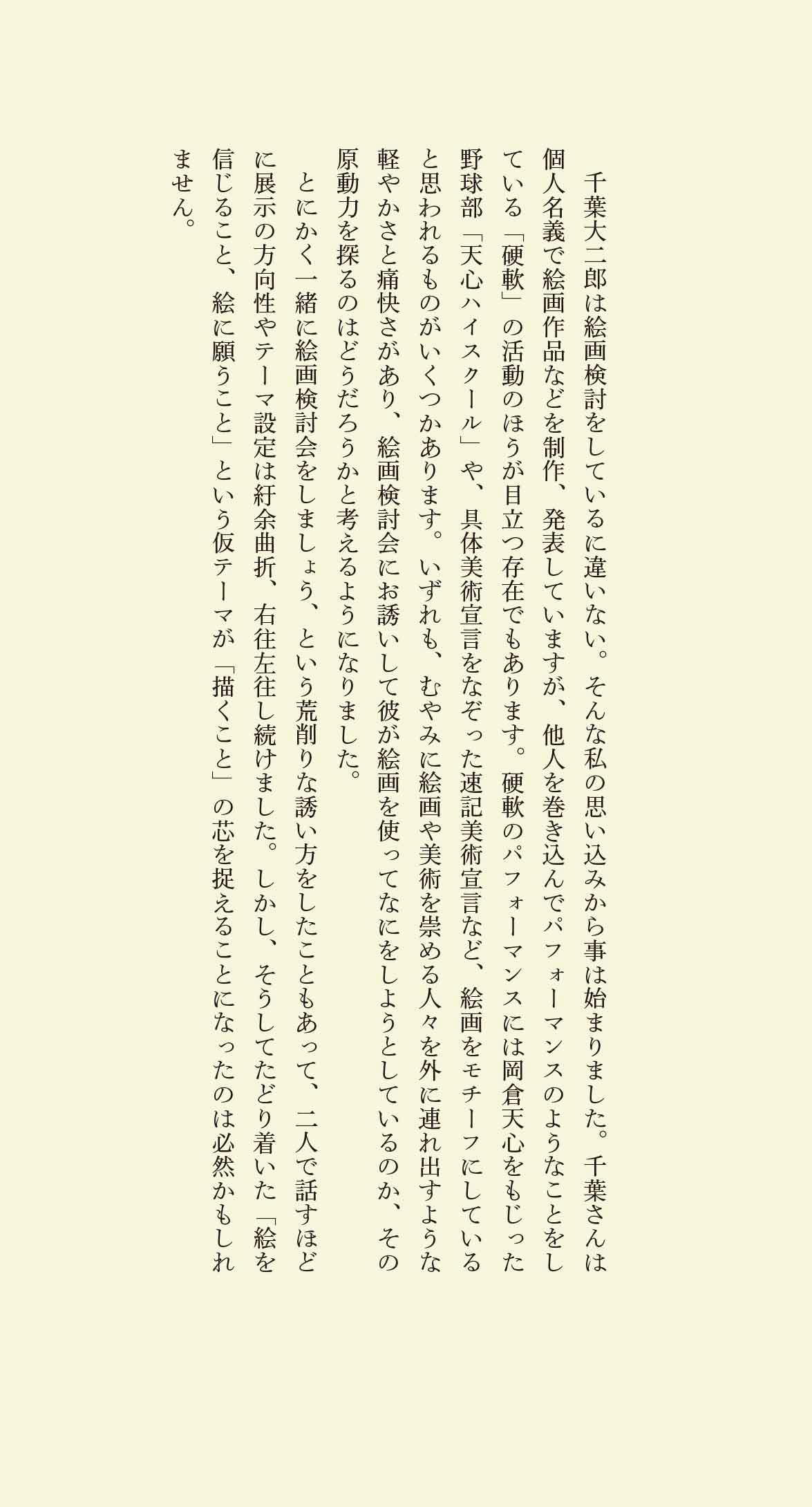 千葉大二郎は絵画検討をしているに違いない。そんな私の思い込みから事は始まりました。千葉さんは個人名義で絵画作品などを制作、発表していますが、他人を巻き込んでパフォーマンスのようなことをしている「硬軟」の活動のほうが目立つ存在でもあります。硬軟のパフォーマンスには岡倉天心をもじった野球部「天心ハイスクール」や、具体美術宣言をなぞった速記美術宣言など、絵画をモチーフにしていると思われるものがいくつかあります。いずれも、むやみに絵画や美術を崇める人々を外に連れ出すような軽やかさと痛快さがあり、絵画検討会にお誘いして彼が絵画を使ってなにをしようとしているのか、その原動力を探るのはどうだろうかと考えるようになりました。

とにかく一緒に絵画検討会をしましょう、という荒削りな誘い方をしたこともあって、二人で話すほどに展示の方向性やテーマ設定は紆余曲折、右往左往し続けました。しかし、そうしてたどり着いた「絵を信じること、絵に願うこと」という仮テーマが「描くこと」の芯を捉えることになったのは必然かもしれません。